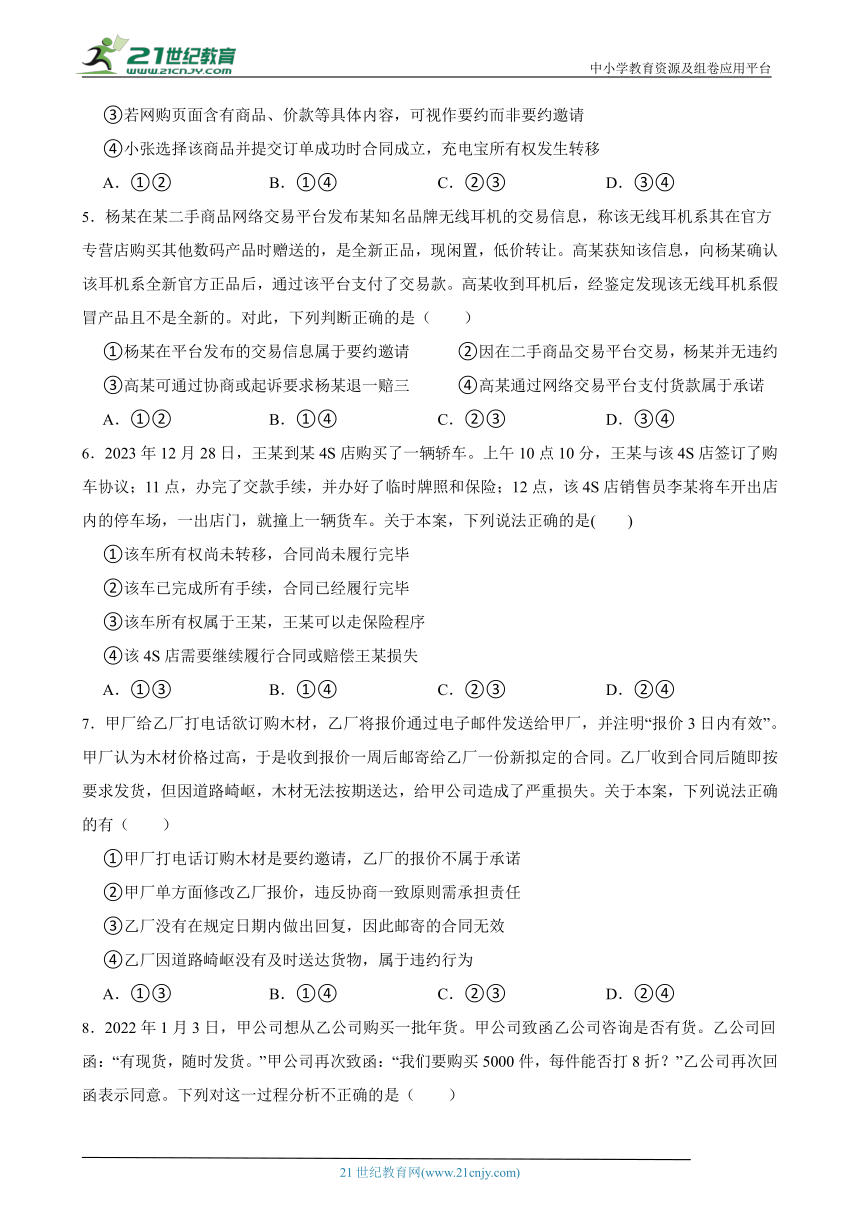 21世纪教育
www.21cnjy.com

中小学教育资源及组卷应用平台

③若网购页面含有商品、价款等具体内容，可视作要约而非要约邀请

④小张选择该商品并提交订单成功时合同成立，充电宝所有权发生转移

A．①②　　B．①④　　C．②③　　D．③④

5．杨某在某二手商品网络交易平台发布某知名品牌无线耳机的交易信息，称该无线耳机系其在官方专营店购买其他数码产品时赠送的，是全新正品，现闲置，低价转让。高某获知该信息，向杨某确认该耳机系全新官方正品后，通过该平台支付了交易款。高某收到耳机后，经鉴定发现该无线耳机系假冒产品且不是全新的。对此，下列判断正确的是（　　）

①杨某在平台发布的交易信息属于要约邀请　　②因在二手商品交易平台交易，杨某并无违约

③高某可通过协商或起诉要求杨某退一赔三　　④高某通过网络交易平台支付货款属于承诺

A．①②　　B．①④　　C．②③　　D．③④

6．2023 年 12 月 28 日，王某到某 4S 店购买了一辆轿车。上午 10 点 10 分，王某与该 4S 店签订了购车协议；11 点，办完了交款手续，并办好了临时牌照和保险；12 点，该 4S 店销售员李某将车开出店内的停车场，一出店门，就撞上一辆货车。关于本案，下列说法正确的是(　　)

①该车所有权尚未转移，合同尚未履行完毕

②该车已完成所有手续，合同已经履行完毕

③该车所有权属于王某，王某可以走保险程序

④该 4S 店需要继续履行合同或赔偿王某损失

A．①③　　B．①④　　C．②③　　D．②④

7．甲厂给乙厂打电话欲订购木材，乙厂将报价通过电子邮件发送给甲厂，并注明“报价 3 日内有效”。甲厂认为木材价格过高，于是收到报价一周后邮寄给乙厂一份新拟定的合同。乙厂收到合同后随即按要求发货，但因道路崎岖，木材无法按期送达，给甲公司造成了严重损失。关于本案，下列说法正确的有（　　）

①甲厂打电话订购木材是要约邀请，乙厂的报价不属于承诺

②甲厂单方面修改乙厂报价，违反协商一致原则需承担责任

③乙厂没有在规定日期内做出回复，因此邮寄的合同无效

④乙厂因道路崎岖没有及时送达货物，属于违约行为

A．①③　　B．①④　　C．②③　　D．②④

8．2022 年 1 月 3 日，甲公司想从乙公司购买一批年货。甲公司致函乙公司咨询是否有货。乙公司回函：“有现货，随时发货。”甲公司再次致函：“我们要购买 5000 件，每件能否打 8 折？”乙公司再次回函表示同意。下列对这一过程分析不正确的是（　　）

21 世纪教育网(www.21cnjy.com)